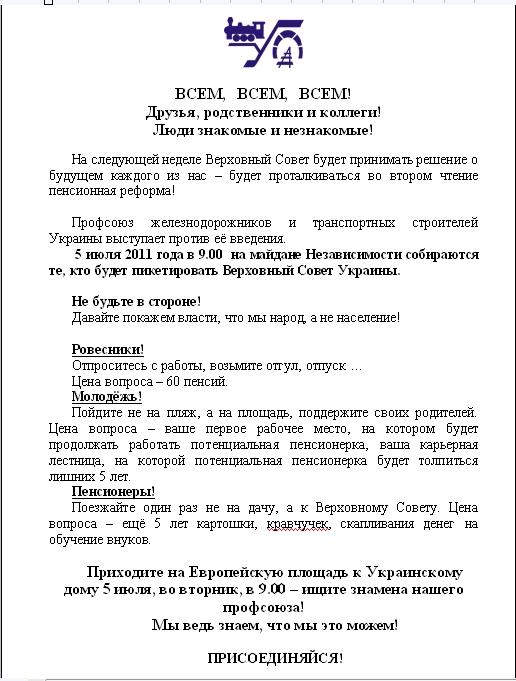 ВСЕМ, ВСЕМ, ВСЕМ!
Друзья, родственники и коллеги!
Люди знакомые и незнакомые!

На следующей неделе Верховный Совет будет принимать решение о будущем каждого из нас – будет проталкиваться во втором чтение пенсионная реформа!

Профсоюз железнодорожников и транспортных строителей Украины выступает против её введения.
5 июля 2011 года в 9.00 на майдане Независимости собираются те, кто будет пикетировать Верховный Совет Украины.

Не будьте в стороне!
Давайте покажем власти, что мы народ, а не население!

Ровесники!
Отпроситесь с работы, возьмите отгул, отпуск …
Цена вопроса – 60 пенсий.
Молодёжь!
Пойдите не на пляж, а на площадь, поддержите своих родителей. Цена вопроса – ваше первое рабочее место, на котором будет продолжать работать потенциальная пенсионерка, ваша карьерная лестница, на которой потенциальная пенсионерка будет толпиться лишних 5 лет.
Пенсионеры!
Поезжайте один раз не на дачу, а к Верховному Совету. Цена вопроса – ещё 5 лет картошки, кравчучек, скапливания денег на обучение внуков.

Приходите на Европейскую площадь к Украинскому дому 5 июля, во вторник, в 9.00 – ищите знамена нашего профсоюза!
Мы ведь знаем, что мы это можем!

ПРИСОЕДИНЯЙСЯ!